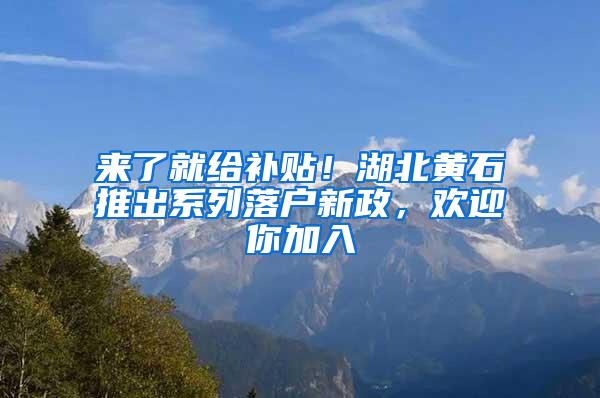 来了就给补贴！湖北黄石推出系列落户新政，欢迎你加入